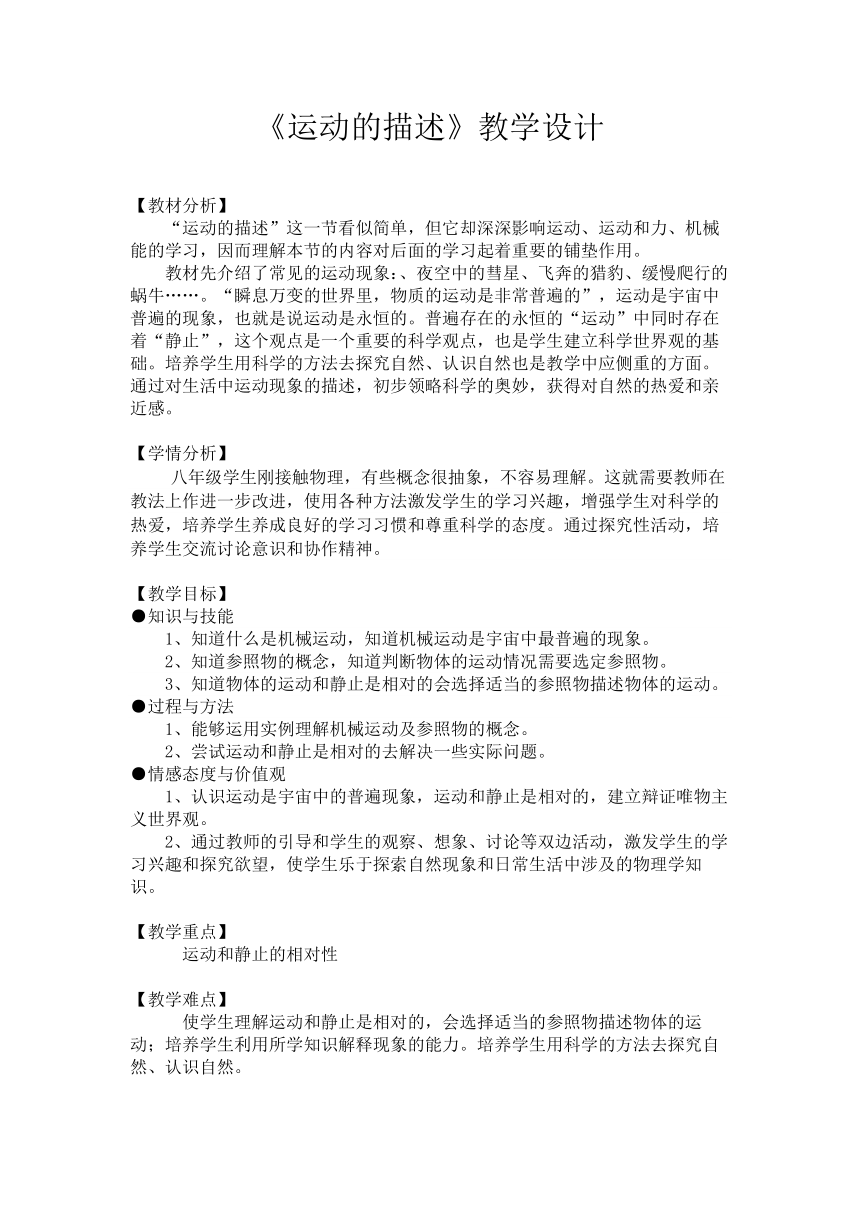 《运动的描述》教学设计

【教材分析】
“运动的描述”这一节看似简单，但它却深深影响运动、运动和力、机械能的学习，因而理解本节的内容对后面的学习起着重要的铺垫作用。
教材先介绍了常见的运动现象:、夜空中的彗星、飞奔的猎豹、缓慢爬行的蜗牛……。“瞬息万变的世界里，物质的运动是非常普遍的”，运动是宇宙中普遍的现象，也就是说运动是永恒的。普遍存在的永恒的“运动”中同时存在着“静止”，这个观点是一个重要的科学观点，也是学生建立科学世界观的基础。培养学生用科学的方法去探究自然、认识自然也是教学中应侧重的方面。通过对生活中运动现象的描述，初步领略科学的奥妙，获得对自然的热爱和亲近感。

【学情分析】
八年级学生刚接触物理，有些概念很抽象，不容易理解。这就需要教师在教法上作进一步改进，使用各种方法激发学生的学习兴趣，增强学生对科学的热爱，培养学生养成良好的学习习惯和尊重科学的态度。通过探究性活动，培养学生交流讨论意识和协作精神。

【教学目标】
●知识与技能
1、知道什么是机械运动，知道机械运动是宇宙中最普遍的现象。
2、知道参照物的概念，知道判断物体的运动情况需要选定参照物。
3、知道物体的运动和静止是相对的会选择适当的参照物描述物体的运动。
●过程与方法
1、能够运用实例理解机械运动及参照物的概念。
2、尝试运动和静止是相对的去解决一些实际问题。
●情感态度与价值观
1、认识运动是宇宙中的普遍现象，运动和静止是相对的，建立辩证唯物主义世界观。
2、通过教师的引导和学生的观察、想象、讨论等双边活动，激发学生的学习兴趣和探究欲望，使学生乐于探索自然现象和日常生活中涉及的物理学知识。

【教学重点】
运动和静止的相对性

【教学难点】
使学生理解运动和静止是相对的，会选择适当的参照物描述物体的运动；培养学生利用所学知识解释现象的能力。培养学生用科学的方法去探究自然、认识自然。